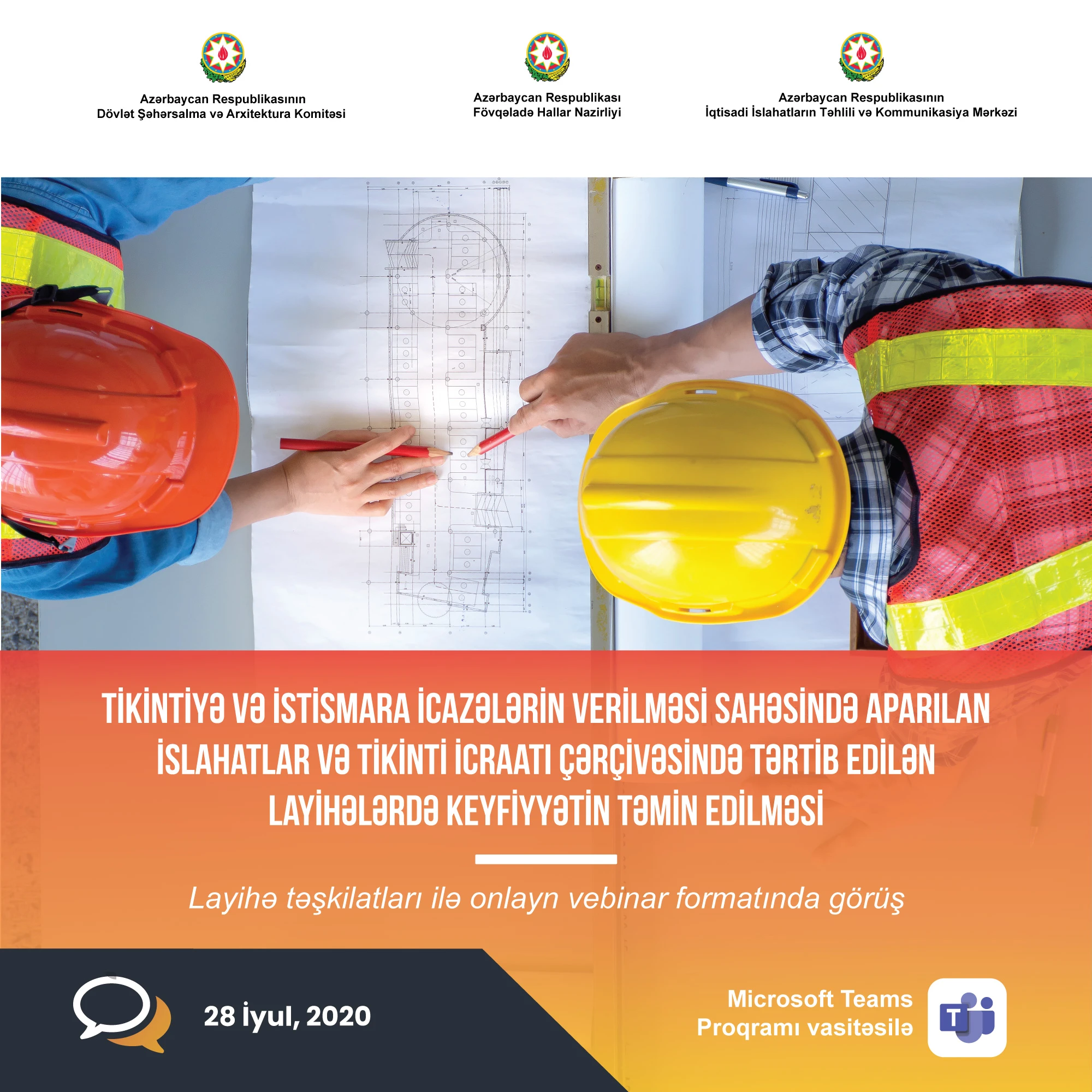 Azərbaycan Respublikasının
Dövlət Şəhərsalma və Arxitektura Komitəsi

Azərbaycan Respublikası
Fövqəladə Hallar Nazirliyi

Azərbaycan Respublikasının
İqtisadi İslahatların Təhlili və Kommunikasiya Mərkəzi

TİKİNTİYƏ VƏ İSTİSMARA İCAZƏLƏRİN VERİLMƏSİ SAHƏSİNDƏ APARILAN İSLAHATLAR VƏ TİKİNTİ İCRAATI ÇƏRÇİVƏSİNDƏ TƏRTİB EDİLƏN LAYİHƏLƏRDƏ KEYFİYYƏTİN TƏMİN EDİLMƏSİ

Layihə təşkilatları ilə onlayn vebinar formatında görüş

28 İyul, 2020

Microsoft Teams
Proqramı vasitəsilə